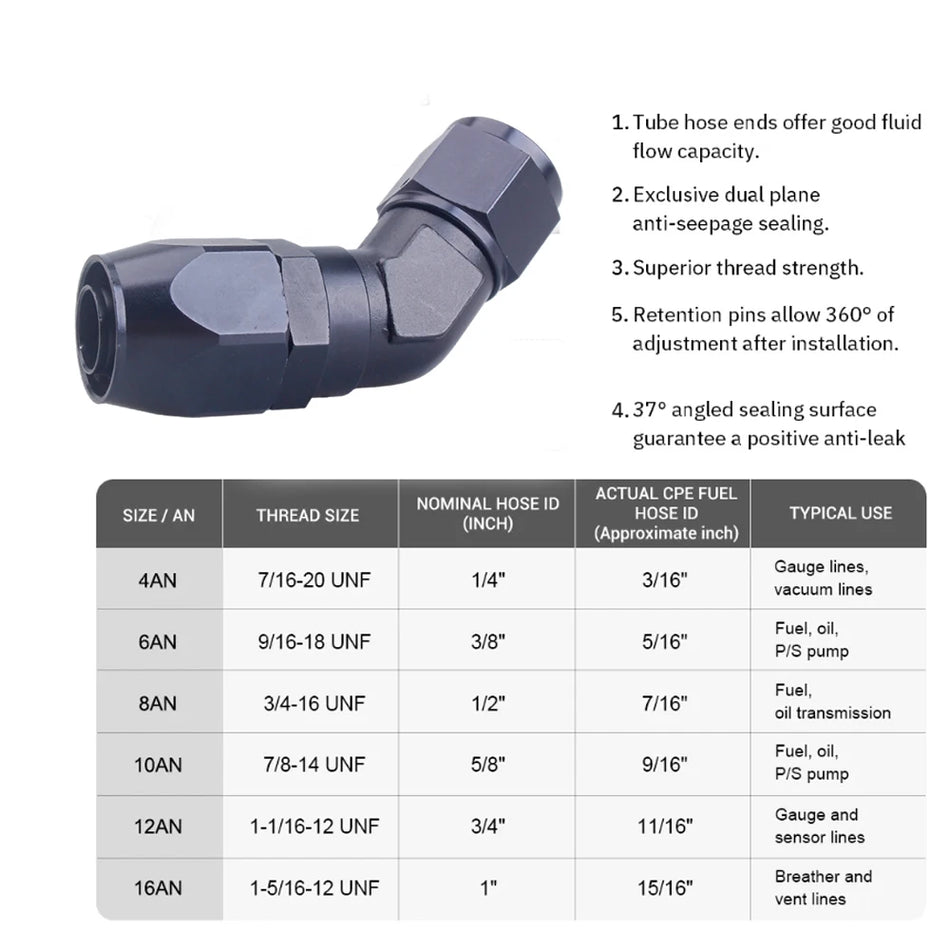 1. Tube hose ends offer good fluid flow capacity.

2. Exclusive dual plane anti-seepage sealing.

3. Superior thread strength.

5. Retention pins allow 360° of adjustment after installation.

4. 37° angled sealing surface guarantee a positive anti-leak

| SIZE / AN | THREAD SIZE | NOMINAL HOSE ID (INCH) | ACTUAL CPE FUEL HOSE ID (Approximate inch) | TYPICAL USE |
|---|---|---|---|---|
| 4AN | 7/16-20 UNF | 1/4" | 3/16" | Gauge lines, vacuum lines |
| 6AN | 9/16-18 UNF | 3/8" | 5/16" | Fuel, oil, P/S pump |
| 8AN | 3/4-16 UNF | 1/2" | 7/16" | Fuel, oil transmission |
| 10AN | 7/8-14 UNF | 5/8" | 9/16" | Fuel, oil, P/S pump |
| 12AN | 1-1/16-12 UNF | 3/4" | 11/16" | Gauge and sensor lines |
| 16AN | 1-5/16-12 UNF | 1" | 15/16" | Breather and vent lines |